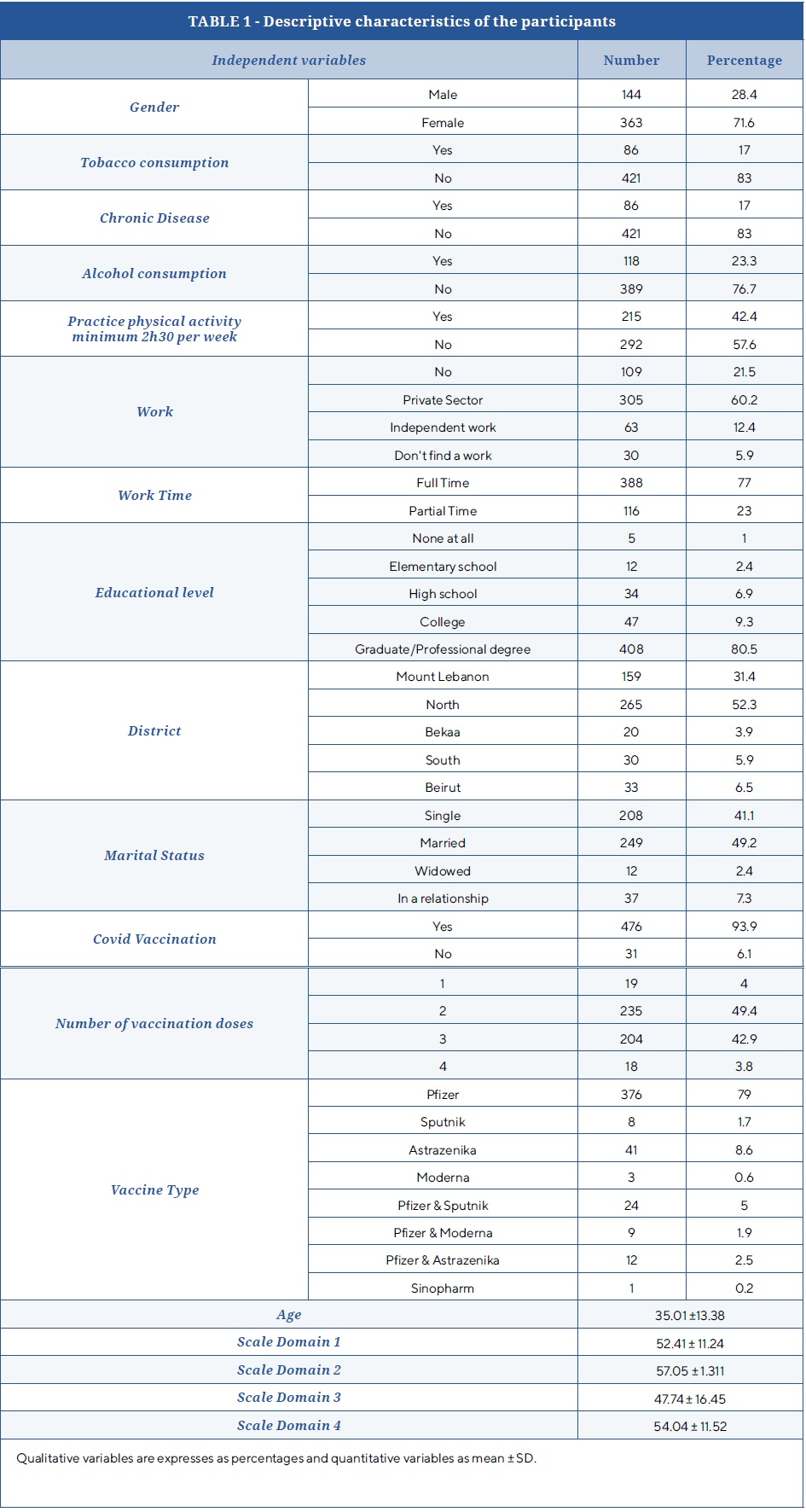 TABLE 1 - Descriptive characteristics of the participants

| Independent variables | | Number | Percentage |
|---|---|---|---|
| Gender | Male | 144 | 28.4 |
| | Female | 363 | 71.6 |
| Tobacco consumption | Yes | 86 | 17 |
| | No | 421 | 83 |
| Chronic Disease | Yes | 86 | 17 |
| | No | 421 | 83 |
| Alcohol consumption | Yes | 118 | 23.3 |
| | No | 389 | 76.7 |
| Practice physical activity minimum 2h30 per week | Yes | 215 | 42.4 |
| | No | 292 | 57.6 |
| Work | No | 109 | 21.5 |
| | Private Sector | 305 | 60.2 |
| | Independent work | 63 | 12.4 |
| | Don't find a work | 30 | 5.9 |
| Work Time | Full Time | 388 | 77 |
| | Partial Time | 116 | 23 |
| Educational level | None at all | 5 | 1 |
| | Elementary school | 12 | 2.4 |
| | High school | 34 | 6.9 |
| | College | 47 | 9.3 |
| | Graduate/Professional degree | 408 | 80.5 |
| District | Mount Lebanon | 159 | 31.4 |
| | North | 265 | 52.3 |
| | Bekaa | 20 | 3.9 |
| | South | 30 | 5.9 |
| | Beirut | 33 | 6.5 |
| Marital Status | Single | 208 | 41.1 |
| | Married | 249 | 49.2 |
| | Widowed | 12 | 2.4 |
| | In a relationship | 37 | 7.3 |
| Covid Vaccination | Yes | 476 | 93.9 |
| | No | 31 | 6.1 |
| Number of vaccination doses | 1 | 19 | 4 |
| | 2 | 235 | 49.4 |
| | 3 | 204 | 42.9 |
| | 4 | 18 | 3.8 |
| Vaccine Type | Pfizer | 376 | 79 |
| | Sputnik | 8 | 1.7 |
| | Astrazenika | 41 | 8.6 |
| | Moderna | 3 | 0.6 |
| | Pfizer & Sputnik | 24 | 5 |
| | Pfizer & Moderna | 9 | 1.9 |
| | Pfizer & Astrazenika | 12 | 2.5 |
| | Sinopharm | 1 | 0.2 |
| Age | | 35.01 ±13.38 | |
| Scale Domain 1 | | 52.41 ± 11.24 | |
| Scale Domain 2 | | 57.05 ± 1.311 | |
| Scale Domain 3 | | 47.74 ± 16.45 | |
| Scale Domain 4 | | 54.04 ± 11.52 | |

Qualitative variables are expresses as percentages and quantitative variables as mean ± SD.